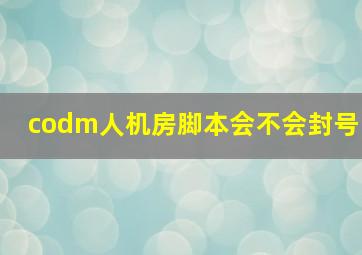 codm人机房脚本会不会封号